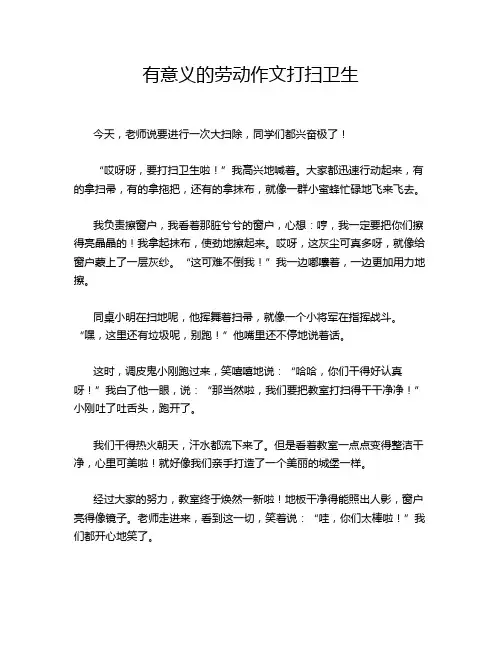 有意义的劳动作文打扫卫生

今天，老师说要进行一次大扫除，同学们都兴奋极了！

“哎呀呀，要打扫卫生啦！”我高兴地喊着。大家都迅速行动起来，有的拿扫帚，有的拿拖把，还有的拿抹布，就像一群小蜜蜂忙碌地飞来飞去。

我负责擦窗户，我看着那脏兮兮的窗户，心想：哼，我一定要把你们擦得亮晶晶的！我拿起抹布，使劲地擦起来。哎呀，这灰尘可真多呀，就像给窗户蒙上了一层灰纱。“这可难不倒我！”我一边嘟囔着，一边更加用力地擦。

同桌小明在扫地呢，他挥舞着扫帚，就像一个小将军在指挥战斗。“嘿，这里还有垃圾呢，别跑！”他嘴里还不停地说着话。

这时，调皮鬼小刚跑过来，笑嘻嘻地说：“哈哈，你们干得好认真呀！”我白了他一眼，说：“那当然啦，我们要把教室打扫得干干净净！”小刚吐了吐舌头，跑开了。

我们干得热火朝天，汗水都流下来了。但是看着教室一点点变得整洁干净，心里可美啦！就好像我们亲手打造了一个美丽的城堡一样。

经过大家的努力，教室终于焕然一新啦！地板干净得能照出人影，窗户亮得像镜子。老师走进来，看到这一切，笑着说：“哇，你们太棒啦！”我们都开心地笑了。